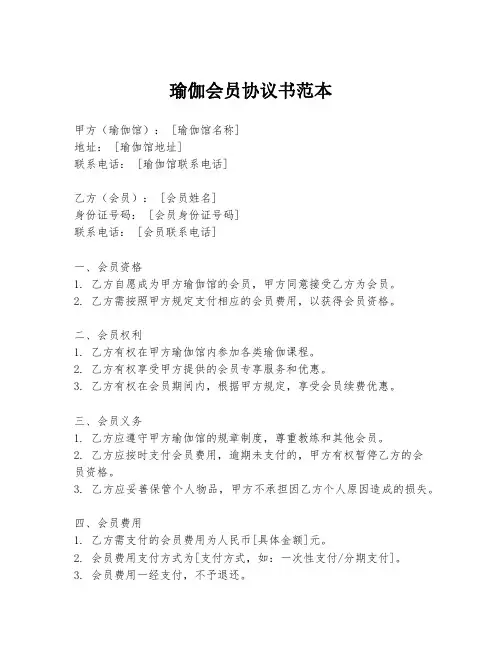 瑜伽会员协议书范本

甲方（瑜伽馆）：［瑜伽馆名称］
地址：［瑜伽馆地址］
联系电话：［瑜伽馆联系电话］

乙方（会员）：［会员姓名］
身份证号码：［会员身份证号码］
联系电话：［会员联系电话］

一、会员资格
1. 乙方自愿成为甲方瑜伽馆的会员，甲方同意接受乙方为会员。
2. 乙方需按照甲方规定支付相应的会员费用，以获得会员资格。

二、会员权利
1. 乙方有权在甲方瑜伽馆内参加各类瑜伽课程。
2. 乙方有权享受甲方提供的会员专享服务和优惠。
3. 乙方有权在会员期间内，根据甲方规定，享受会员续费优惠。

三、会员义务
1. 乙方应遵守甲方瑜伽馆的规章制度，尊重教练和其他会员。
2. 乙方应按时支付会员费用，逾期未支付的，甲方有权暂停乙方的会员资格。
3. 乙方应妥善保管个人物品，甲方不承担因乙方个人原因造成的损失。

四、会员费用
1. 乙方需支付的会员费用为人民币[具体金额]元。
2. 会员费用支付方式为[支付方式，如：一次性支付/分期支付]。
3. 会员费用一经支付，不予退还。